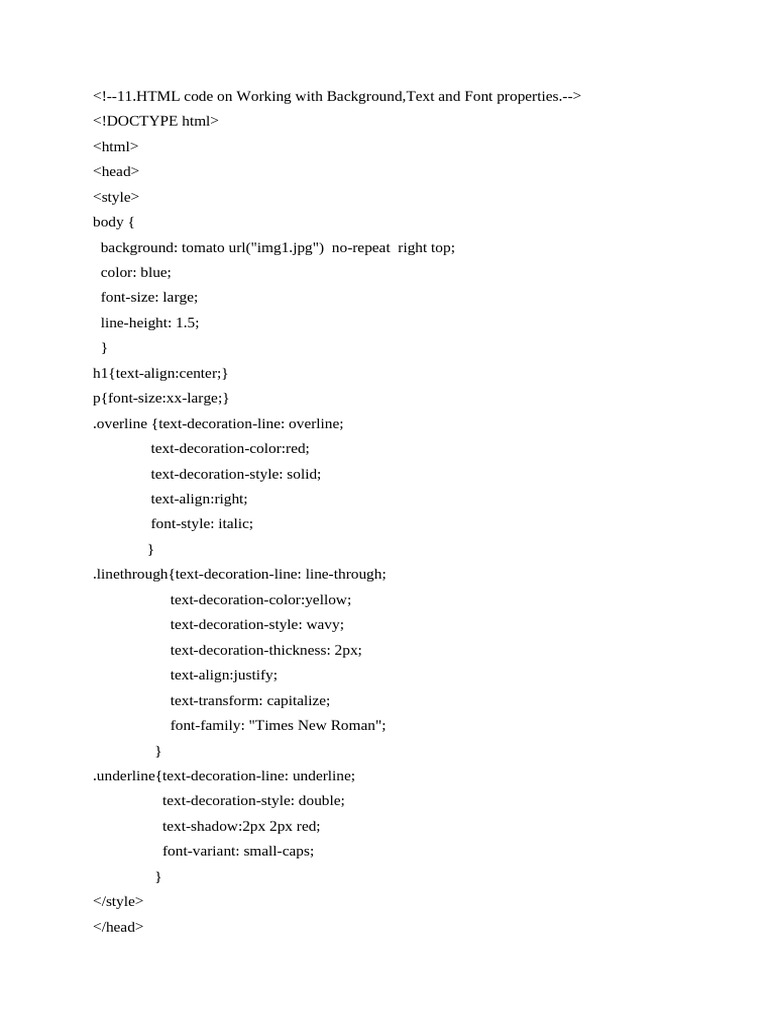 <!--11.HTML code on Working with Background,Text and Font properties.-->
<!DOCTYPE html>
<html>
<head>
<style>
body {
background: tomato url("img1.jpg") no-repeat right top;
color: blue;
font-size: large;
line-height: 1.5;
}
h1{text-align:center;}
p{font-size:xx-large;}
.overline {text-decoration-line: overline;
text-decoration-color:red;
text-decoration-style: solid;
text-align:right;
font-style: italic;
}
.linethrough{text-decoration-line: line-through;
text-decoration-color:yellow;
text-decoration-style: wavy;
text-decoration-thickness: 2px;
text-align:justify;
text-transform: capitalize;
font-family: "Times New Roman";
}
.underline{text-decoration-line: underline;
text-decoration-style: double;
text-shadow:2px 2px red;
font-variant: small-caps;
}
</style>
</head>